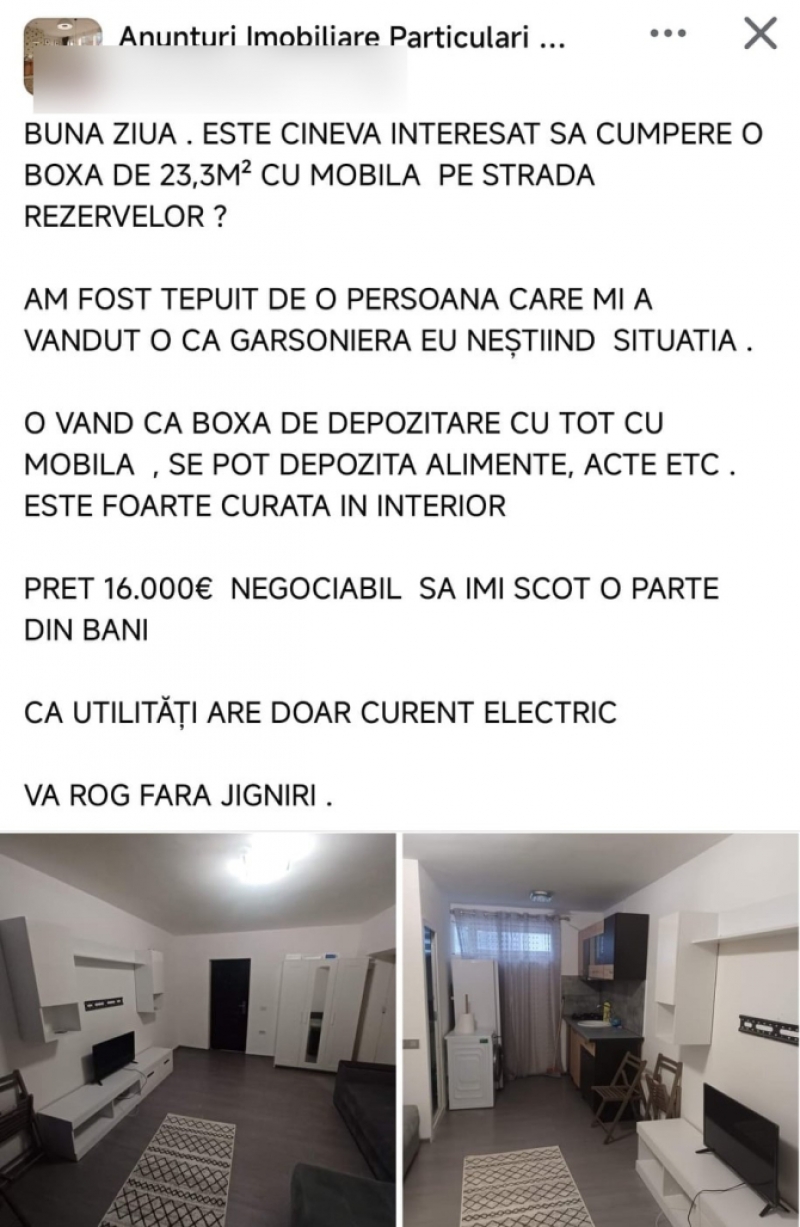 Anunturi Imobiliare Particulari ...

BUNA ZIUA . ESTE CINEVA INTERESAT SA CUMPERE O BOXA DE 23,3M² CU MOBILA PE STRADA REZERVELOR ?

AM FOST TEPUIT DE O PERSOANA CARE MI A VANDUT O CA GARSONIERA EU NEȘTIIND SITUATIA .

O VAND CA BOXA DE DEPOZITARE CU TOT CU MOBILA , SE POT DEPOZITA ALIMENTE, ACTE ETC . ESTE FOARTE CURATA IN INTERIOR

PRET 16.000€ NEGOCIABIL SA IMI SCOT O PARTE DIN BANI

CA UTILITĂȚI ARE DOAR CURENT ELECTRIC

VA ROG FARA JIGNIRI .